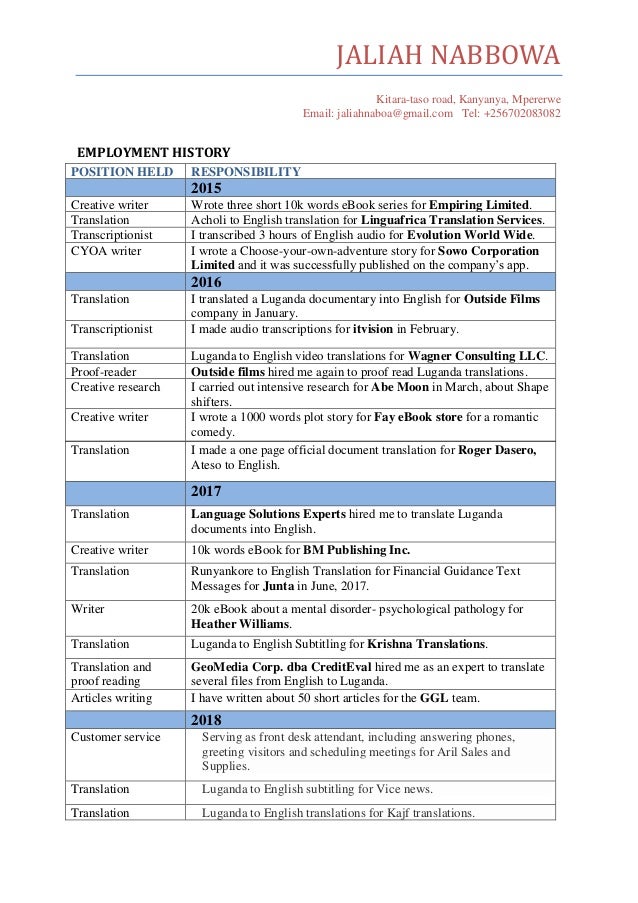 JALIAH NABBOWA

Kitara-taso road, Kanyanya, Mpererwe
Email: jaliahnaboa@gmail.com Tel: +256702083082

EMPLOYMENT HISTORY

| POSITION HELD | RESPONSIBILITY |
|---|---|
| | 2015 |
| Creative writer | Wrote three short 10k words eBook series for Empiring Limited. |
| Translation | Acholi to English translation for Linguafrica Translation Services. |
| Transcriptionist | I transcribed 3 hours of English audio for Evolution World Wide. |
| CYOA writer | I wrote a Choose-your-own-adventure story for Sowo Corporation Limited and it was successfully published on the company's app. |
| | 2016 |
| Translation | I translated a Luganda documentary into English for Outside Films company in January. |
| Transcriptionist | I made audio transcriptions for itvision in February. |
| Translation | Luganda to English video translations for Wagner Consulting LLC. |
| Proof-reader | Outside films hired me again to proof read Luganda translations. |
| Creative research | I carried out intensive research for Abe Moon in March, about Shape shifters. |
| Creative writer | I wrote a 1000 words plot story for Fay eBook store for a romantic comedy. |
| Translation | I made a one page official document translation for Roger Dasero, Ateso to English. |
| | 2017 |
| Translation | Language Solutions Experts hired me to translate Luganda documents into English. |
| Creative writer | 10k words eBook for BM Publishing Inc. |
| Translation | Runyankore to English Translation for Financial Guidance Text Messages for Junta in June, 2017. |
| Writer | 20k eBook about a mental disorder- psychological pathology for Heather Williams. |
| Translation | Luganda to English Subtitling for Krishna Translations. |
| Translation and proof reading | GeoMedia Corp. dba CreditEval hired me as an expert to translate several files from English to Luganda. |
| Articles writing | I have written about 50 short articles for the GGL team. |
| | 2018 |
| Customer service | Serving as front desk attendant, including answering phones, greeting visitors and scheduling meetings for Aril Sales and Supplies. |
| Translation | Luganda to English subtitling for Vice news. |
| Translation | Luganda to English translations for Kajf translations. |